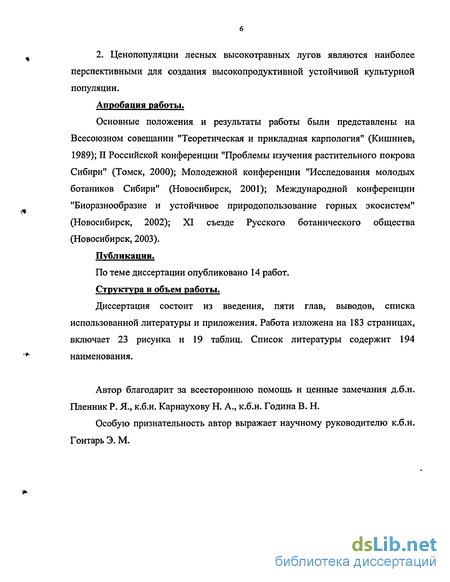 6

2. Ценопопуляции лесных высокотравных лугов являются наиболее перспективными для создания высокопродуктивной устойчивой культурной популяции.

Апробация работы.

Основные положения и результаты работы были представлены на Всесоюзном совещании "Теоретическая и прикладная карпология" (Кишинев, 1989); II Российской конференции "Проблемы изучения растительного покрова Сибири" (Томск, 2000); Молодежной конференции "Исследования молодых ботаников Сибири" (Новосибирск, 2001); Международной конференции "Биоразнообразие и устойчивое природопользование горных экосистем" (Новосибирск, 2002); XI съезде Русского ботанического общества (Новосибирск, 2003).

Публикации.

По теме диссертации опубликовано 14 работ.

Структура и объем работы.

Диссертация состоит из введения, пяти глав, выводов, списка использованной литературы и приложения. Работа изложена на 183 страницах, включает 23 рисунка и 19 таблиц. Список литературы содержит 194 наименования.

Автор благодарит за всестороннюю помощь и ценные замечания д.б.н. Пленник Р. Я., к.б.н. Карнаухову Н. А., к.б.н. Година В. Н.

Особую признательность автор выражает научному руководителю к.б.н. Гонтарь Э. М.

dsLib.net
библиотека диссертаций